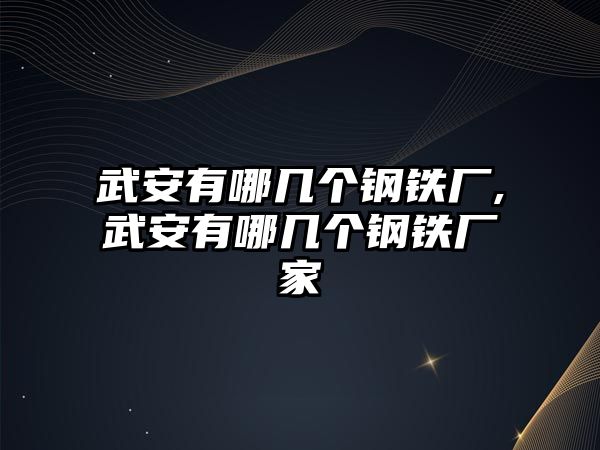 武安有哪几个钢铁厂，武安有哪几个钢铁厂家